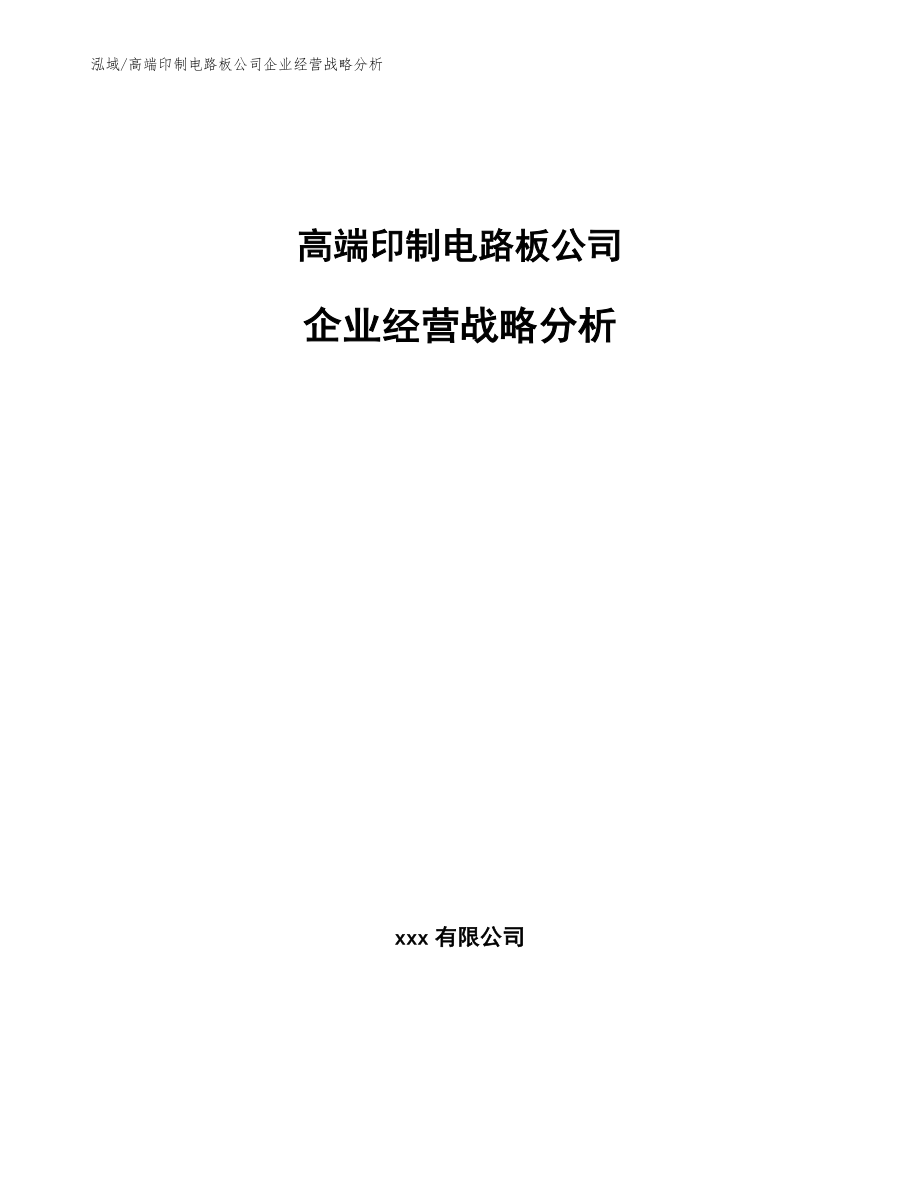 泓域/高端印制电路板公司企业经营战略分析

高端印制电路板公司

企业经营战略分析

xxx 有限公司